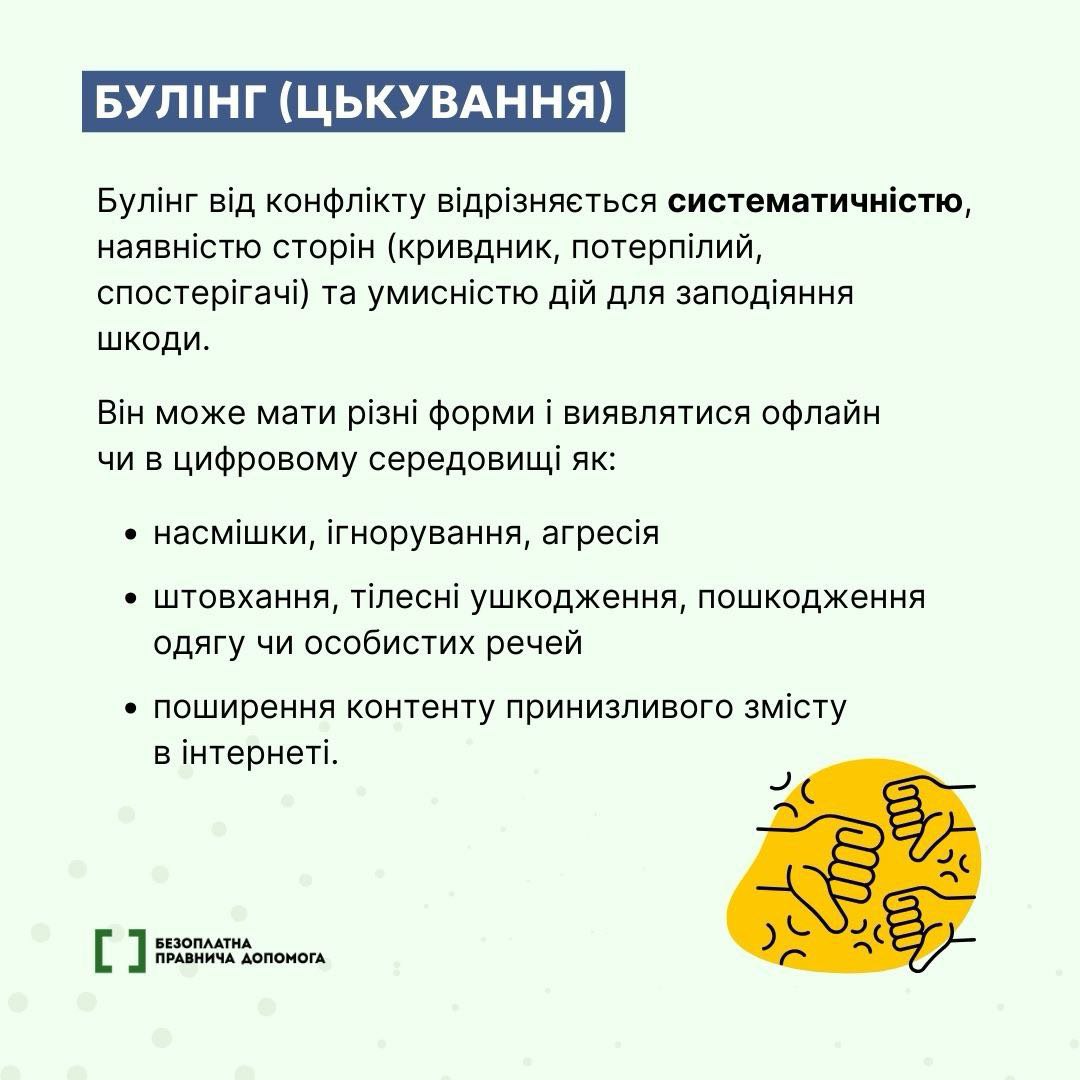 БУЛІНГ (ЦЬКУВАННЯ)

Булінг від конфлікту відрізняється систематичністю, наявністю сторін (кривдник, потерпілий, спостерігачі) та умисністю дій для заподіяння шкоди.

Він може мати різні форми і виявлятися офлайн чи в цифровому середовищі як:

• насмішки, ігнорування, агресія
• штовхання, тілесні ушкодження, пошкодження одягу чи особистих речей
• поширення контенту принизливого змісту в інтернеті.

БЕЗОПЛАТНА
ПРАВНИЧА ДОПОМОГА